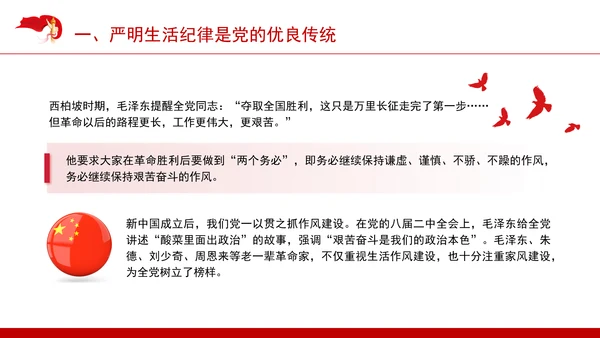 一、严明生活纪律是党的优良传统

西柏坡时期，毛泽东提醒全党同志：“夺取全国胜利，这只是万里长征走完了第一步……但革命以后的路程更长，工作更伟大，更艰苦。”

他要求大家在革命胜利后要做到“两个务必”，即务必继续保持谦虚、谨慎、不骄、不躁的作风，务必继续保持艰苦奋斗的作风。

新中国成立后，我们党一以贯之抓作风建设。在党的八届二中全会上，毛泽东给全党讲述“酸菜里面出政治”的故事，强调“艰苦奋斗是我们的政治本色”。毛泽东、朱德、刘少奇、周恩来等老一辈革命家，不仅重视生活作风建设，也十分注重家风建设，为全党树立了榜样。